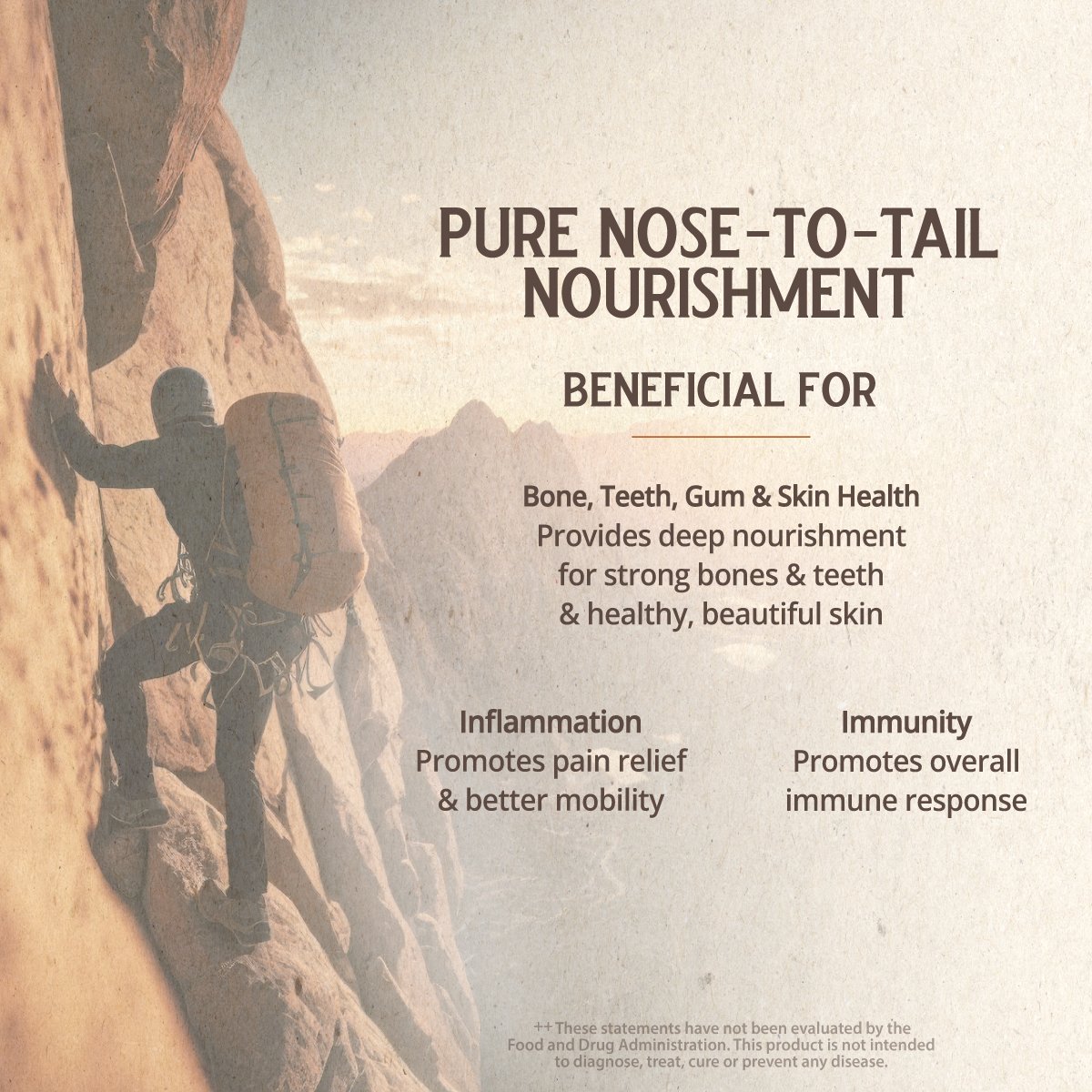 PURE NOSE-TO-TAIL NOURISHMENT

BENEFICIAL FOR

Bone, Teeth, Gum & Skin Health
Provides deep nourishment for strong bones & teeth & healthy, beautiful skin

Inflammation
Promotes pain relief & better mobility

Immunity
Promotes overall immune response

++ These statements have not been evaluated by the Food and Drug Administration. This product is not intended to diagnose, treat, cure or prevent any disease.